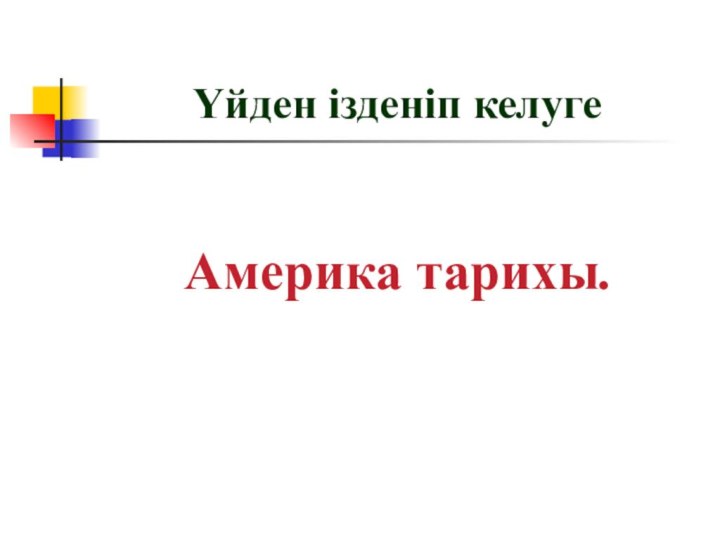 Үйден ізденіп келуге

Америка тарихы.